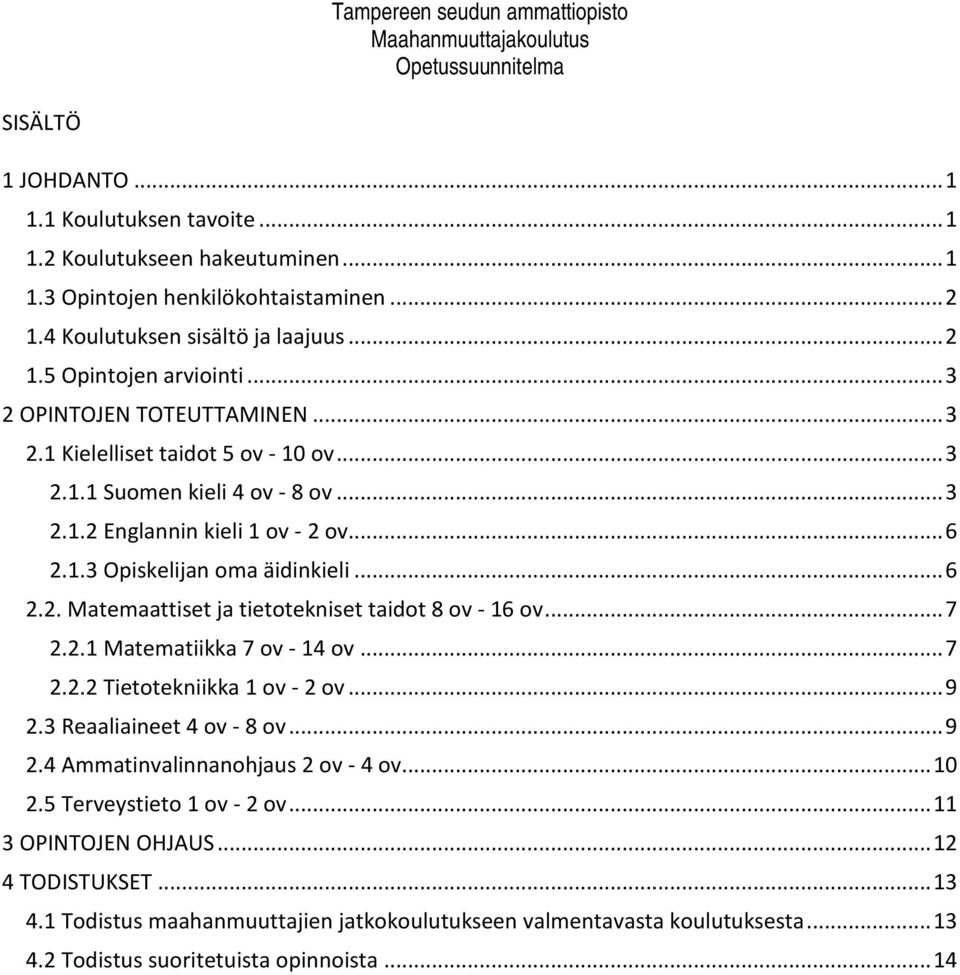 Tampereen seudun ammattiopisto
Maahanmuuttajakoulutus
Opetussuunnitelma

SISÄLTÖ

1 JOHDANTO ... 1
1.1 Koulutuksen tavoite ... 1
1.2 Koulutukseen hakeutuminen ... 1
1.3 Opintojen henkilökohtaistaminen ... 2
1.4 Koulutuksen sisältö ja laajuus ... 2
1.5 Opintojen arviointi ... 3
2 OPINTOJEN TOTEUTTAMINEN ... 3
2.1 Kielelliset taidot 5 ov - 10 ov ... 3
2.1.1 Suomen kieli 4 ov - 8 ov ... 3
2.1.2 Englannin kieli 1 ov - 2 ov ... 6
2.1.3 Opiskelijan oma äidinkieli ... 6
2.2. Matemaattiset ja tietotekniset taidot 8 ov - 16 ov ... 7
2.2.1 Matematiikka 7 ov - 14 ov ... 7
2.2.2 Tietotekniikka 1 ov - 2 ov ... 9
2.3 Reaaliaineet 4 ov - 8 ov ... 9
2.4 Ammatinvalinnanohjaus 2 ov - 4 ov ... 10
2.5 Terveystieto 1 ov - 2 ov ... 11
3 OPINTOJEN OHJAUS ... 12
4 TODISTUKSET ... 13
4.1 Todistus maahanmuuttajien jatkokoulutukseen valmentavasta koulutuksesta ... 13
4.2 Todistus suoritetuista opinnoista ... 14